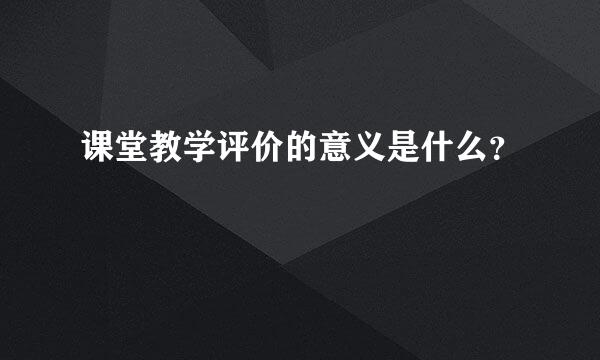 课堂教学评价的意义是什么？